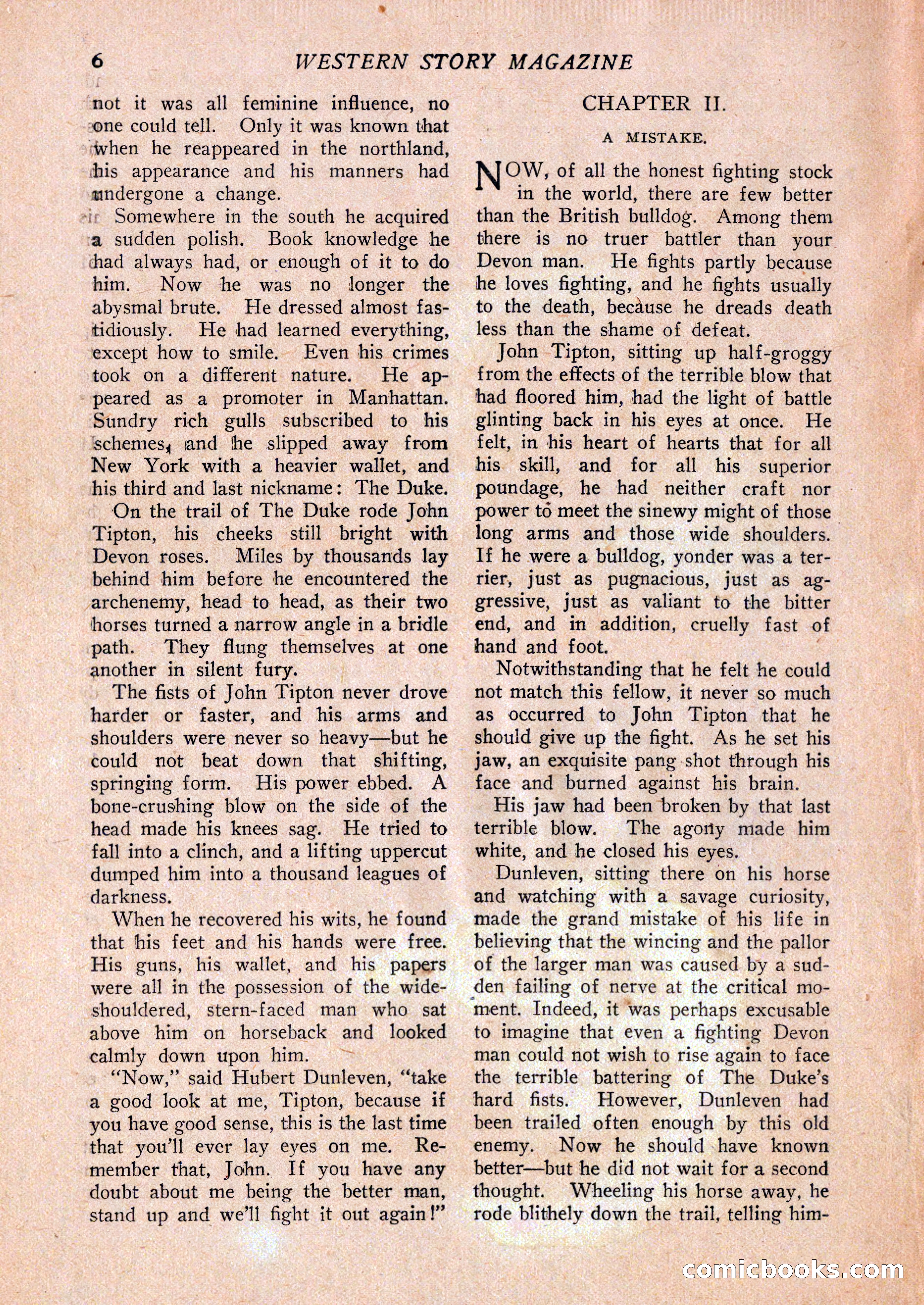 6 WESTERN STORY MAGAZINE

not it was all feminine influence, no one could tell. Only it was known that when he reappeared in the northland, his appearance and his manners had undergone a change.

Somewhere in the south he acquired a sudden polish. Book knowledge he had always had, or enough of it to do him. Now he was no longer the abysmal brute. He dressed almost fastidiously. He had learned everything, except how to smile. Even his crimes took on a different nature. He appeared as a promoter in Manhattan. Sundry rich gulls subscribed to his schemes, and he slipped away from New York with a heavier wallet, and his third and last nickname: The Duke.

On the trail of The Duke rode John Tipton, his cheeks still bright with Devon roses. Miles by thousands lay behind him before he encountered the archenemy, head to head, as their two horses turned a narrow angle in a bridle path. They flung themselves at one another in silent fury.

The fists of John Tipton never drove harder or faster, and his arms and shoulders were never so heavy—but he could not beat down that shifting, springing form. His power ebbed. A bone-crushing blow on the side of the head made his knees sag. He tried to fall into a clinch, and a lifting uppercut dumped him into a thousand leagues of darkness.

When he recovered his wits, he found that his feet and his hands were free. His guns, his wallet, and his papers were all in the possession of the wide-shouldered, stern-faced man who sat above him on horseback and looked calmly down upon him.

"Now," said Hubert Dunleven, "take a good look at me, Tipton, because if you have good sense, this is the last time that you'll ever lay eyes on me. Remember that, John. If you have any doubt about me being the better man, stand up and we'll fight it out again!"

CHAPTER II.

A MISTAKE.

NOW, of all the honest fighting stock in the world, there are few better than the British bulldog. Among them there is no truer battler than your Devon man. He fights partly because he loves fighting, and he fights usually to the death, because he dreads death less than the shame of defeat.

John Tipton, sitting up half-groggy from the effects of the terrible blow that had floored him, had the light of battle glinting back in his eyes at once. He felt, in his heart of hearts that for all his skill, and for all his superior poundage, he had neither craft nor power to meet the sinewy might of those long arms and those wide shoulders. If he were a bulldog, yonder was a terrier, just as pugnacious, just as aggressive, just as valiant to the bitter end, and in addition, cruelly fast of hand and foot.

Notwithstanding that he felt he could not match this fellow, it never so much as occurred to John Tipton that he should give up the fight. As he set his jaw, an exquisite pang shot through his face and burned against his brain.

His jaw had been broken by that last terrible blow. The agony made him white, and he closed his eyes.

Dunleven, sitting there on his horse and watching with a savage curiosity, made the grand mistake of his life in believing that the wincing and the pallor of the larger man was caused by a sudden failing of nerve at the critical moment. Indeed, it was perhaps excusable to imagine that even a fighting Devon man could not wish to rise again to face the terrible battering of The Duke's hard fists. However, Dunleven had been trailed often enough by this old enemy. Now he should have known better—but he did not wait for a second thought. Wheeling his horse away, he rode blithely down the trail, telling him-

comicbooks.com